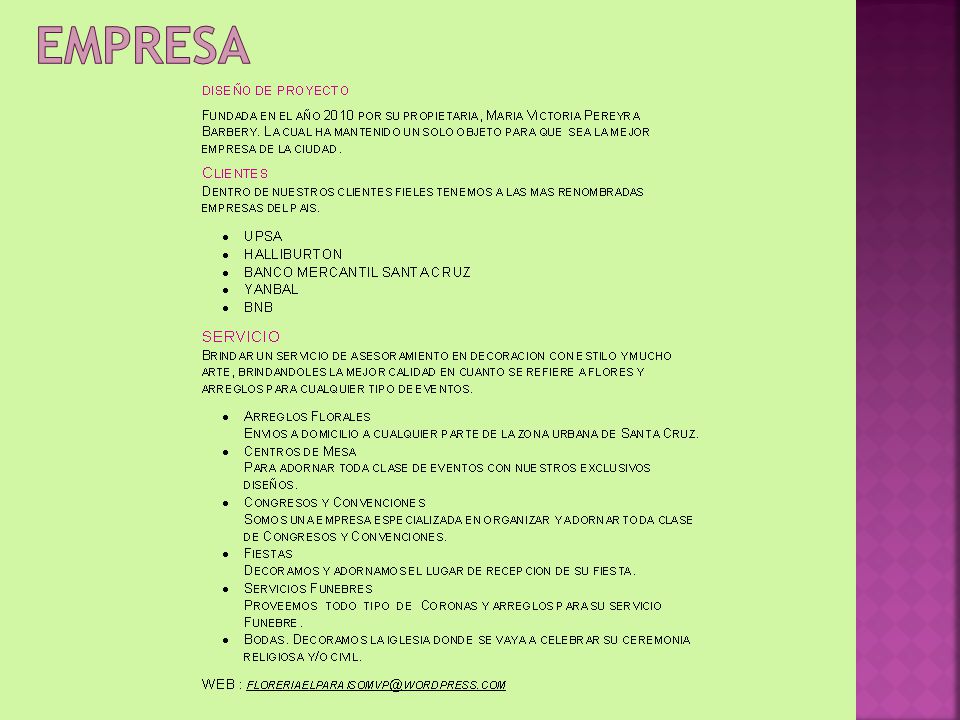 EMPRESA

DISEÑO DE PROYECTO

FUNDADA EN EL AÑO 2010 POR SU PROPIETARIA, MARIA VICTORIA PEREYRA BARBERY. LA CUAL HA MANTENIDO UN SOLO OBJETO PARA QUE SEA LA MEJOR EMPRESA DE LA CIUDAD.

CLIENTES

DENTRO DE NUESTROS CLIENTES FIELES TENEMOS A LAS MAS RENOMBRADAS EMPRESAS DEL PAIS.

- UPSA
- HALLIBURTON
- BANCO MERCANTIL SANTA CRUZ
- YANBAL
- BNB

SERVICIO

BRINDAR UN SERVICIO DE ASESORAMIENTO EN DECORACION CON ESTILO Y MUCHO ARTE, BRINDANDOLES LA MEJOR CALIDAD EN CUANTO SE REFIERE A FLORES Y ARREGLOS PARA CUALQUIER TIPO DE EVENTOS.

- ARREGLOS FLORALES
ENVIOS A DOMICILIO A CUALQUIER PARTE DE LA ZONA URBANA DE SANTA CRUZ.
- CENTROS DE MESA
PARA ADORNAR TODA CLASE DE EVENTOS CON NUESTROS EXCLUSIVOS DISEÑOS.
- CONGRESOS Y CONVENCIONES
SOMOS UNA EMPRESA ESPECIALIZADA EN ORGANIZAR Y ADORNAR TODA CLASE DE CONGRESOS Y CONVENCIONES.
- FIESTAS
DECORAMOS Y ADORNAMOS EL LUGAR DE RECEPCION DE SU FIESTA.
- SERVICIOS FUNEBRES
PROVEEMOS TODO TIPO DE CORONAS Y ARREGLOS PARA SU SERVICIO FUNEBRE.
- BODAS. DECORAMOS LA IGLESIA DONDE SE VAYA A CELEBRAR SU CEREMONIA RELIGIOSA Y/O CIVIL.

WEB : FLORERIAELPARAISOMVP@WORDPRESS.COM